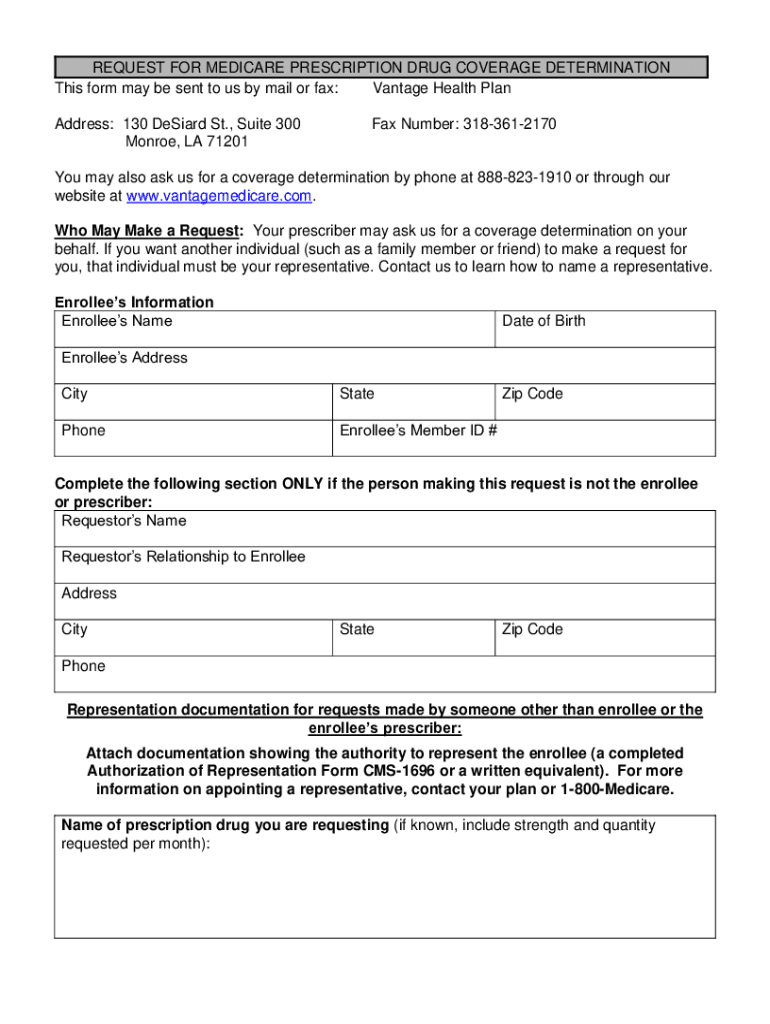 REQUEST FOR MEDICARE PRESCRIPTION DRUG COVERAGE DETERMINATION

This form may be sent to us by mail or fax: Vantage Health Plan

Address: 130 DeSiard St., Suite 300
Monroe, LA 71201

Fax Number: 318-361-2170

You may also ask us for a coverage determination by phone at 888-823-1910 or through our website at www.vantagemedicare.com.

Who May Make a Request: Your prescriber may ask us for a coverage determination on your behalf. If you want another individual (such as a family member or friend) to make a request for you, that individual must be your representative. Contact us to learn how to name a representative.

Enrollee's Information

| Enrollee's Name | | Date of Birth |
|---|---|---|
| Enrollee's Address | | |
| City | State | Zip Code |
| Phone | Enrollee's Member ID # | |

Complete the following section ONLY if the person making this request is not the enrollee or prescriber:

| Requestor's Name | | |
|---|---|---|
| Requestor's Relationship to Enrollee | | |
| Address | | |
| City | State | Zip Code |
| Phone | | |

Representation documentation for requests made by someone other than enrollee or the enrollee's prescriber:

Attach documentation showing the authority to represent the enrollee (a completed Authorization of Representation Form CMS-1696 or a written equivalent). For more information on appointing a representative, contact your plan or 1-800-Medicare.

Name of prescription drug you are requesting (if known, include strength and quantity requested per month):